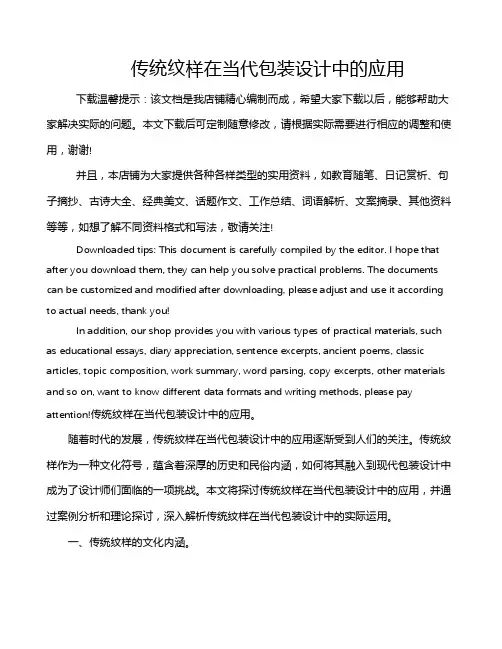 传统纹样在当代包装设计中的应用

下载温馨提示：该文档是我店铺精心编制而成，希望大家下载以后，能够帮助大家解决实际的问题。本文下载后可定制随意修改，请根据实际需要进行相应的调整和使用，谢谢!

并且，本店铺为大家提供各种各样类型的实用资料，如教育随笔、日记赏析、句子摘抄、古诗大全、经典美文、话题作文、工作总结、词语解析、文案摘录、其他资料等等，如想了解不同资料格式和写法，敬请关注!

Downloaded tips: This document is carefully compiled by the editor. I hope that after you download them, they can help you solve practical problems. The documents can be customized and modified after downloading, please adjust and use it according to actual needs, thank you!

In addition, our shop provides you with various types of practical materials, such as educational essays, diary appreciation, sentence excerpts, ancient poems, classic articles, topic composition, work summary, word parsing, copy excerpts, other materials and so on, want to know different data formats and writing methods, please pay attention!传统纹样在当代包装设计中的应用。

随着时代的发展，传统纹样在当代包装设计中的应用逐渐受到人们的关注。传统纹样作为一种文化符号，蕴含着深厚的历史和民俗内涵，如何将其融入到现代包装设计中成为了设计师们面临的一项挑战。本文将探讨传统纹样在当代包装设计中的应用，并通过案例分析和理论探讨，深入解析传统纹样在当代包装设计中的实际运用。

一、传统纹样的文化内涵。